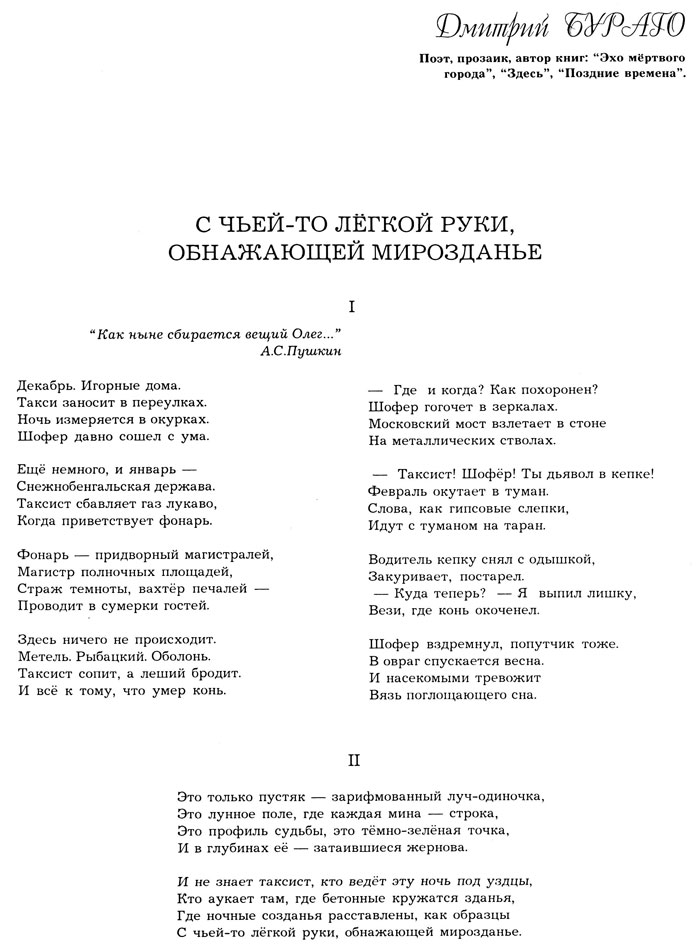 Дмитрий БУРАГО

Поэт, прозаик, автор книг: "Эхо мёртвого города", "Здесь", "Поздние времена".

С ЧЬЕЙ-ТО ЛЁГКОЙ РУКИ, ОБНАЖАЮЩЕЙ МИРОЗДАНЬЕ

I

"Как ныне сбирается вещий Олег..."
А.С.Пушкин

Декабрь. Игорные дома.
Такси заносит в переулках.
Ночь измеряется в окурках.
Шофер давно сошел с ума.

Ещё немного, и январь —
Снежнобенгальская держава.
Таксист сбавляет газ лукаво,
Когда приветствует фонарь.

Фонарь — придворный магистралей,
Магистр полночных площадей,
Страж темноты, вахтёр печалей —
Проводит в сумерки гостей.

Здесь ничего не происходит.
Метель. Рыбацкий. Оболонь.
Таксист сопит, а леший бродит.
И всё к тому, что умер конь.

— Где и когда? Как похоронен?
Шофер гогочет в зеркалах.
Московский мост взлетает в стоне
На металлических стволах.

— Таксист! Шофёр! Ты дьявол в кепке!
Февраль окутает в туман.
Слова, как гипсовые слепки,
Идут с туманом на таран.

Водитель кепку снял с одышкой,
Закуривает, постарел.
— Куда теперь? — Я выпил лишку,
Вези, где конь окоченел.

Шофер вздремнул, попутчик тоже.
В овраг спускается весна.
И насекомыми тревожит
Вязь поглощающего сна.

II

Это только пустяк — зарифмованный луч-одиночка,
Это лунное поле, где каждая мина — строка,
Это профиль судьбы, это тёмно-зелёная точка,
И в глубинах её — затаившиеся жернова.

И не знает таксист, кто ведёт эту ночь под уздцы,
Кто аукает там, где бетонные кружатся зданья,
Где ночные созданья расставлены, как образцы
С чьей-то лёгкой руки, обнажающей мирозданье.